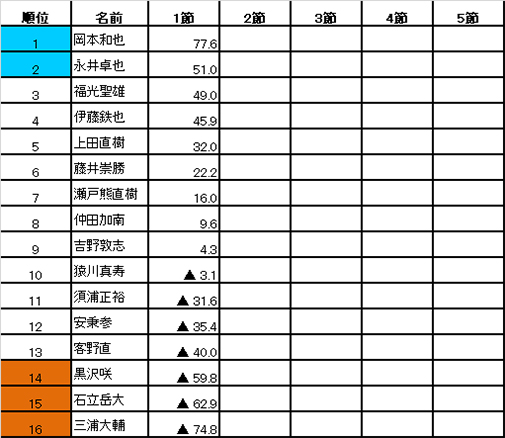 | 順位 | 名前 | 1節 | 2節 | 3節 | 4節 | 5節 |
|---|---|---|---|---|---|---|
| 1 | 岡本和也 | 77.6 | | | | |
| 2 | 永井卓也 | 51.0 | | | | |
| 3 | 福光聖雄 | 49.0 | | | | |
| 4 | 伊藤鉄也 | 45.9 | | | | |
| 5 | 上田直樹 | 32.0 | | | | |
| 6 | 藤井崇勝 | 22.2 | | | | |
| 7 | 瀬戸熊直樹 | 16.0 | | | | |
| 8 | 仲田加南 | 9.6 | | | | |
| 9 | 吉野敦志 | 4.3 | | | | |
| 10 | 猿川真寿 | ▲ 3.1 | | | | |
| 11 | 須浦正裕 | ▲ 31.6 | | | | |
| 12 | 安秉参 | ▲ 35.4 | | | | |
| 13 | 客野直 | ▲ 40.0 | | | | |
| 14 | 黒沢咲 | ▲ 59.8 | | | | |
| 15 | 石立岳大 | ▲ 62.9 | | | | |
| 16 | 三浦大輔 | ▲ 74.8 | | | | |